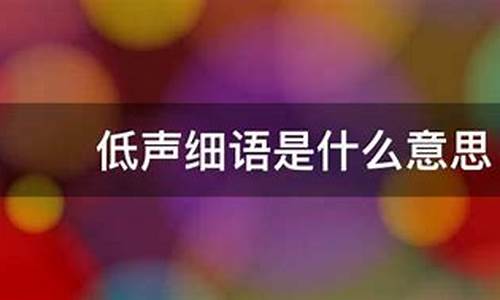 低声细语是什么意思